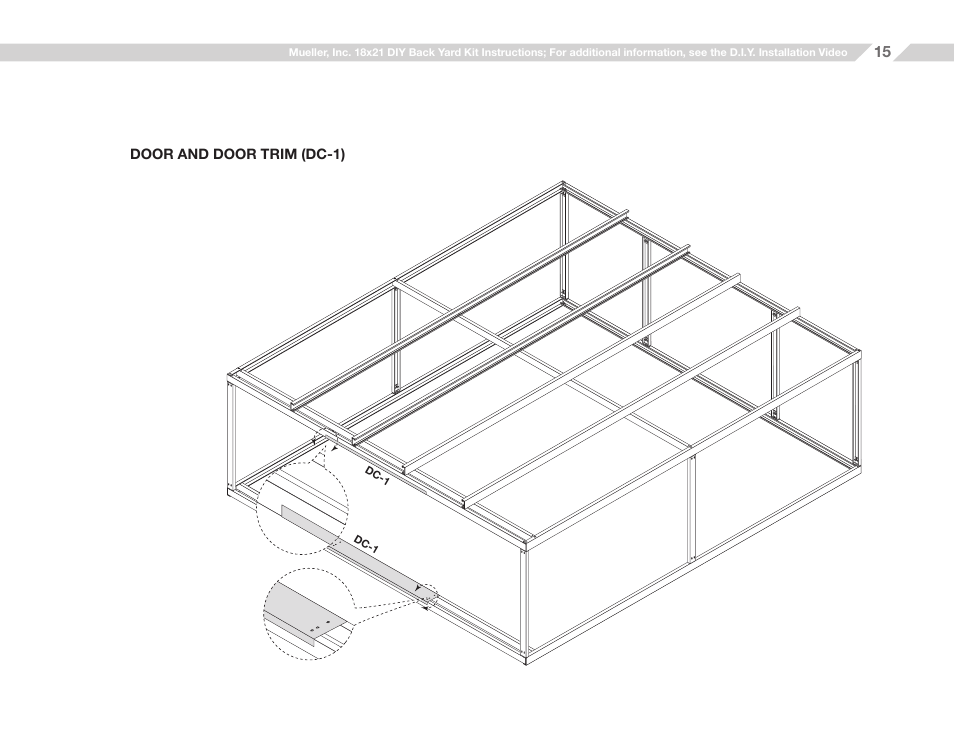 Mueller, Inc. 18x21 DIY Back Yard Kit Instructions; For additional information, see the D.I.Y. Installation Video 15

DOOR AND DOOR TRIM (DC-1)

DC-1

DC-1